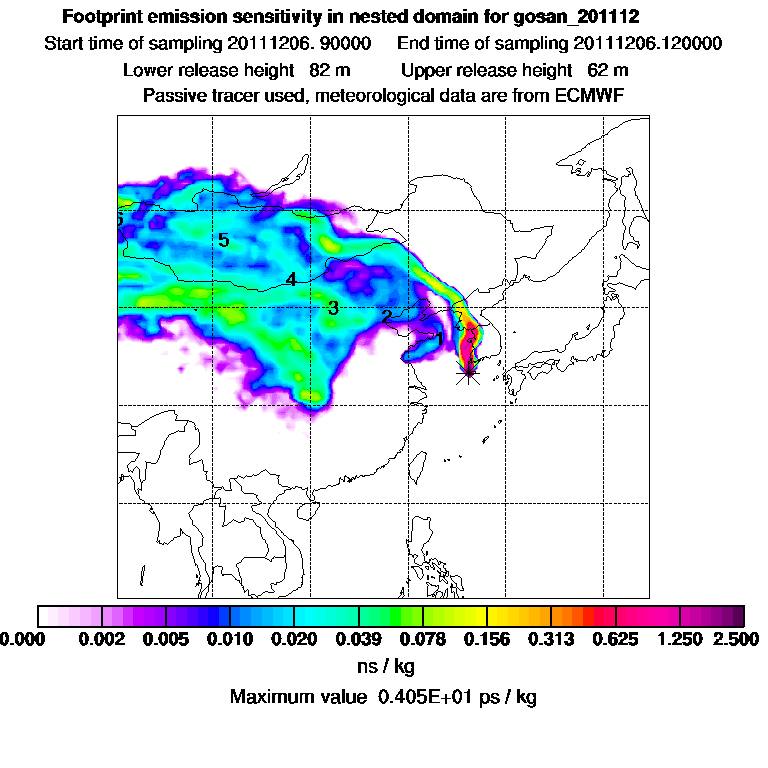 Footprint emission sensitivity in nested domain for gosan_201112

Start time of sampling 20111206. 90000     End time of sampling 20111206.120000

Lower release height 82 m     Upper release height 62 m

Passive tracer used, meteorological data are from ECMWF

6

5

4

3

2

1

0.000  0.002  0.005  0.010  0.020  0.039  0.078  0.156  0.313  0.625  1.250  2.500

ns / kg

Maximum value 0.405E+01 ps / kg